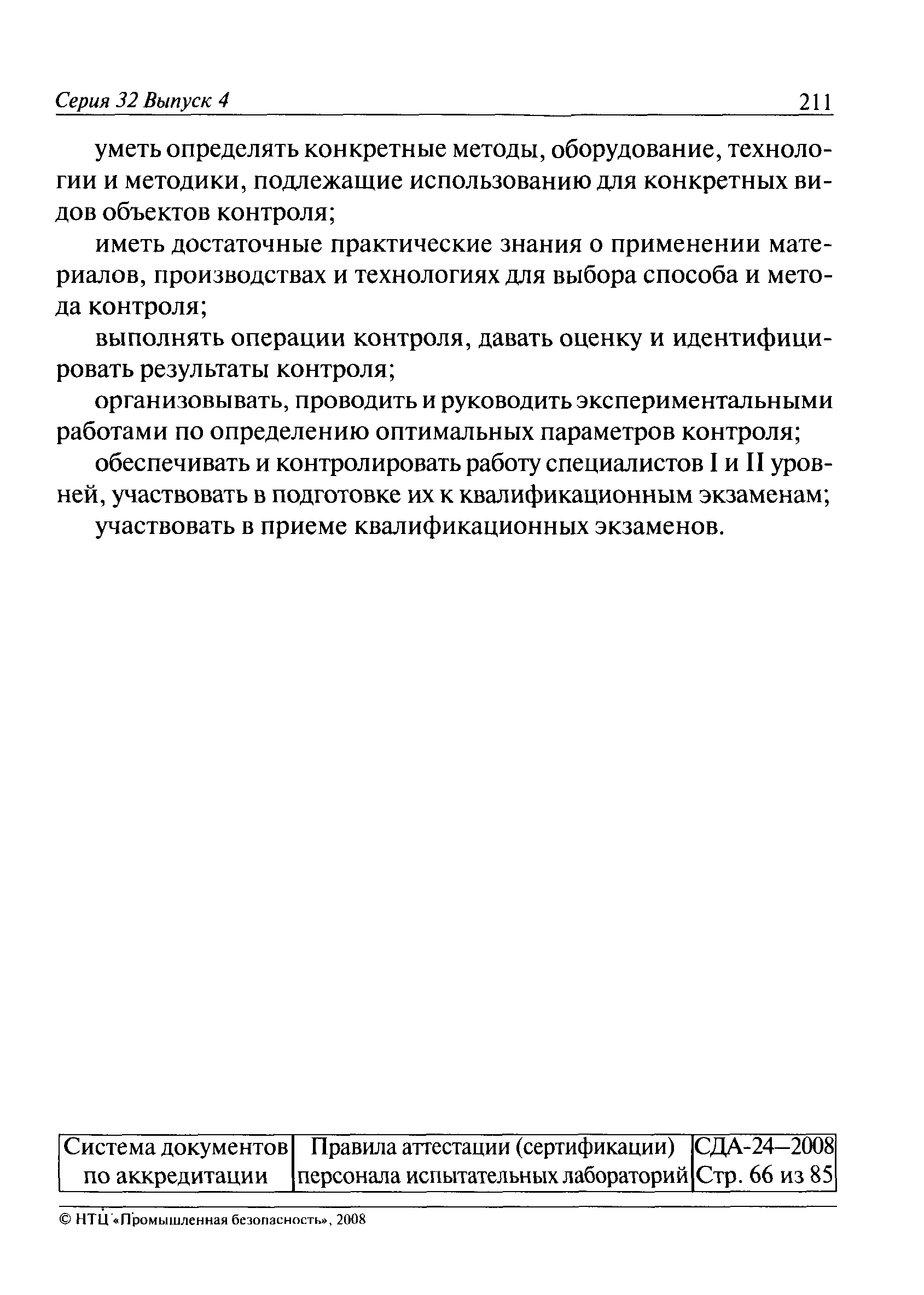 Серия 32 Выпуск 4 211

уметь определять конкретные методы, оборудование, технологии и методики, подлежащие использованию для конкретных видов объектов контроля;

иметь достаточные практические знания о применении материалов, производствах и технологиях для выбора способа и метода контроля;

выполнять операции контроля, давать оценку и идентифицировать результаты контроля;

организовывать, проводить и руководить экспериментальными работами по определению оптимальных параметров контроля;

обеспечивать и контролировать работу специалистов I и II уровней, участвовать в подготовке их к квалификационным экзаменам;

участвовать в приеме квалификационных экзаменов.

| Система документов по аккредитации | Правила аттестации (сертификации) персонала испытательных лабораторий | СДА-24—2008 Стр. 66 из 85 |
|---|---|---|

© НТЦ «Промышленная безопасность», 2008